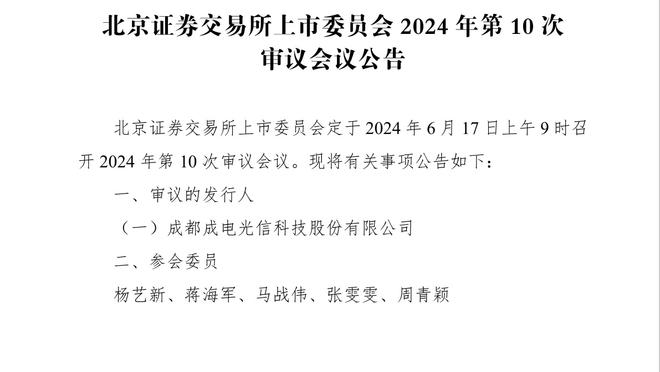 北京证券交易所上市委员会 2024 年第 10 次审议会议公告

北京证券交易所上市委员会定于 2024 年 6 月 17 日上午 9 时召开 2024 年第 10 次审议会议。现将有关事项公告如下：

一、审议的发行人

（一）成都成电光信科技股份有限公司

二、参会委员

杨艺新、蒋海军、马战伟、张雯雯、周青颖